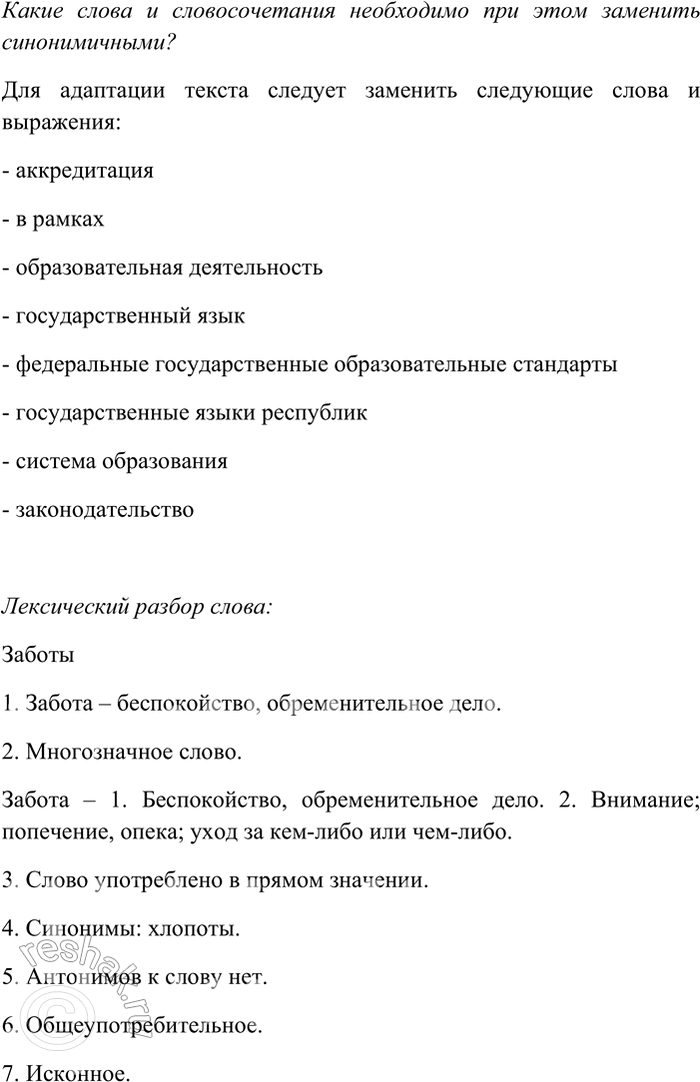 Какие слова и словосочетания необходимо при этом заменить синонимичными?

Для адаптации текста следует заменить следующие слова и выражения:

- аккредитация

- в рамках

- образовательная деятельность

- государственный язык

- федеральные государственные образовательные стандарты

- государственные языки республик

- система образования

- законодательство

Лексический разбор слова:

Заботы

1. Забота – беспокойство, обременительное дело.

2. Многозначное слово.

Забота – 1. Беспокойство, обременительное дело. 2. Внимание; попечение, опека; уход за кем-либо или чем-либо.

3. Слово употреблено в прямом значении.

4. Синонимы: хлопоты.

5. Антонимов к слову нет.

6. Общеупотребительное.

7. Исконное.

reshak.ru